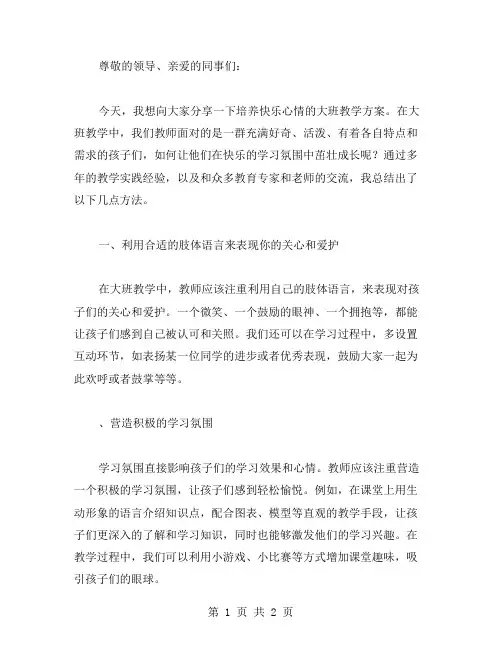 尊敬的领导、亲爱的同事们：

今天，我想向大家分享一下培养快乐心情的大班教学方案。在大班教学中，我们教师面对的是一群充满好奇、活泼、有着各自特点和需求的孩子们，如何让他们在快乐的学习氛围中茁壮成长呢？通过多年的教学实践经验，以及和众多教育专家和老师的交流，我总结出了以下几点方法。

一、利用合适的肢体语言来表现你的关心和爱护

在大班教学中，教师应该注重利用自己的肢体语言，来表现对孩子们的关心和爱护。一个微笑、一个鼓励的眼神、一个拥抱等，都能让孩子们感到自己被认可和关照。我们还可以在学习过程中，多设置互动环节，如表扬某一位同学的进步或者优秀表现，鼓励大家一起为此欢呼或者鼓掌等等。

、营造积极的学习氛围

学习氛围直接影响孩子们的学习效果和心情。教师应该注重营造一个积极的学习氛围，让孩子们感到轻松愉悦。例如，在课堂上用生动形象的语言介绍知识点，配合图表、模型等直观的教学手段，让孩子们更深入的了解和学习知识，同时也能够激发他们的学习兴趣。在教学过程中，我们可以利用小游戏、小比赛等方式增加课堂趣味，吸引孩子们的眼球。

第 1 页 共 2 页